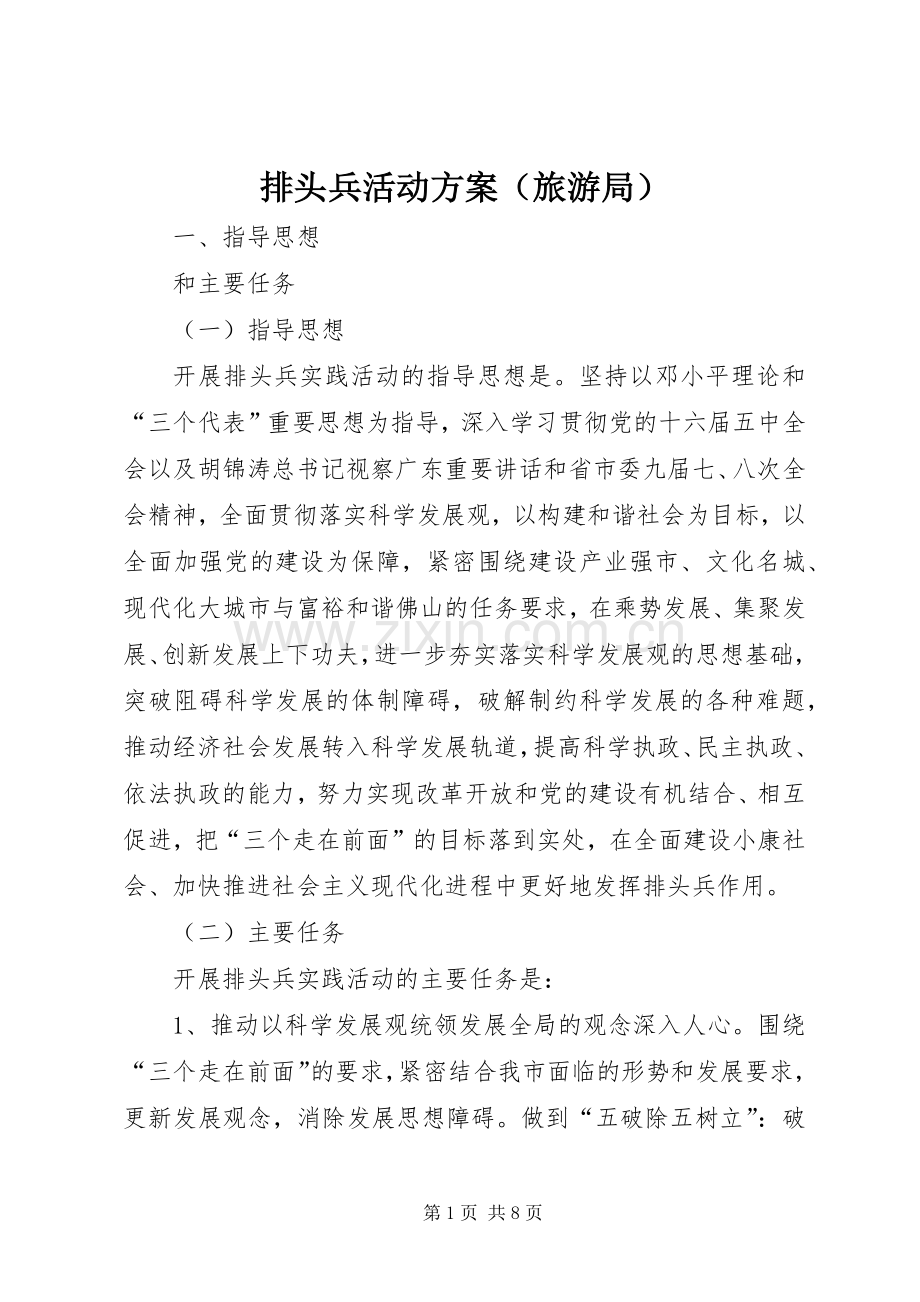 排头兵活动方案（旅游局）

一、指导思想

和主要任务

（一）指导思想

开展排头兵实践活动的指导思想是。坚持以邓小平理论和“三个代表”重要思想为指导，深入学习贯彻党的十六届五中全会以及胡锦涛总书记视察广东重要讲话和省市委九届七、八次全会精神，全面贯彻落实科学发展观，以构建和谐社会为目标，以全面加强党的建设为保障，紧密围绕建设产业强市、文化名城、现代化大城市与富裕和谐佛山的任务要求，在乘势发展、集聚发展、创新发展上下功夫，进一步夯实落实科学发展观的思想基础，突破阻碍科学发展的体制障碍，破解制约科学发展的各种难题，推动经济社会发展转入科学发展轨道，提高科学执政、民主执政、依法执政的能力，努力实现改革开放和党的建设有机结合、相互促进，把“三个走在前面”的目标落到实处，在全面建设小康社会、加快推进社会主义现代化进程中更好地发挥排头兵作用。

（二）主要任务

开展排头兵实践活动的主要任务是：

1、推动以科学发展观统领发展全局的观念深入人心。围绕“三个走在前面”的要求，紧密结合我市面临的形势和发展要求，更新发展观念，消除发展思想障碍。做到“五破除五树立”：破

第1页 共8页

www.zixin.com.cn